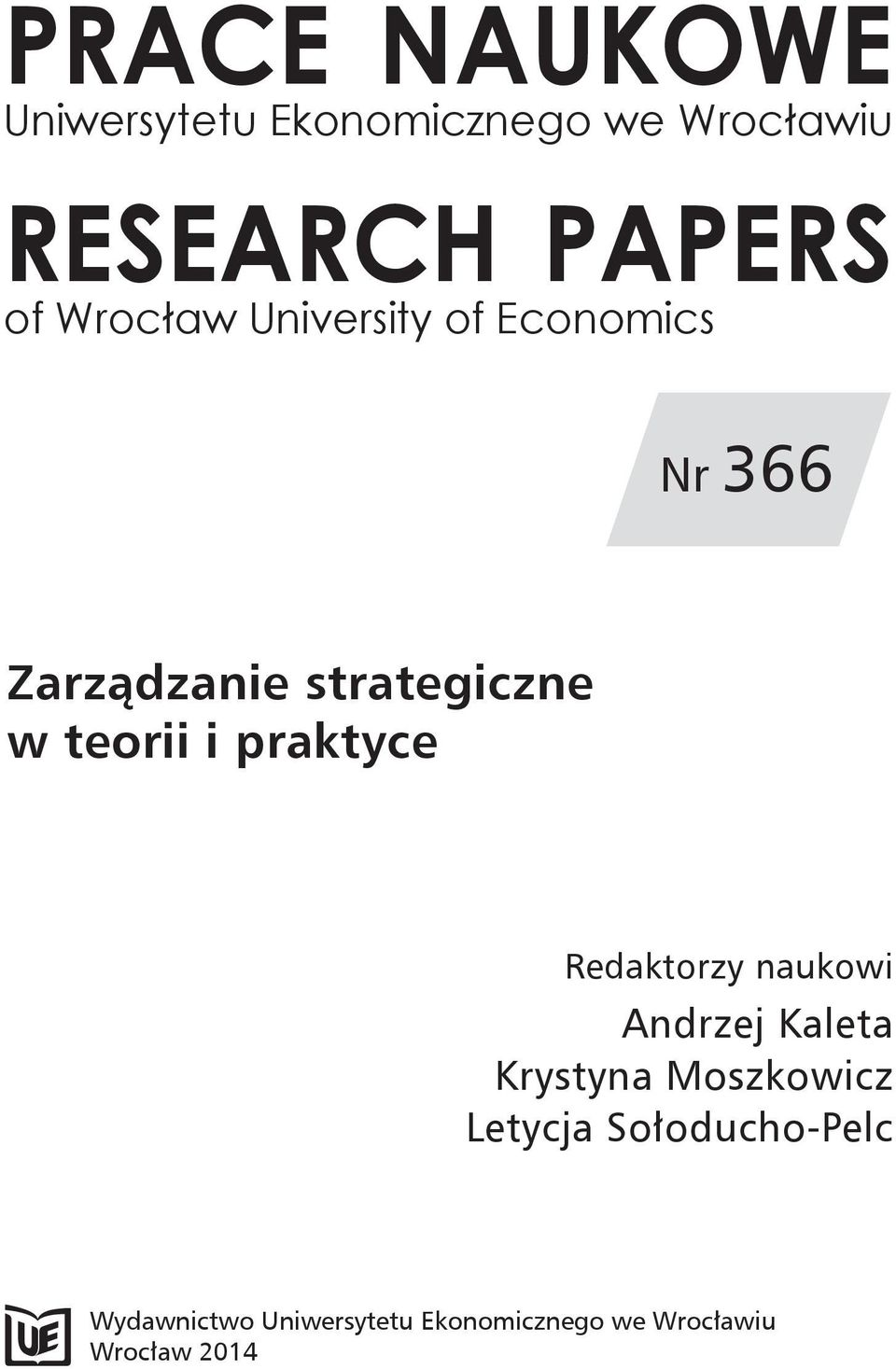 PRACE NAUKOWE
Uniwersytetu Ekonomicznego we Wrocławiu

RESEARCH PAPERS
of Wrocław University of Economics

Nr 366

Zarządzanie strategiczne w teorii i praktyce

Redaktorzy naukowi
Andrzej Kaleta
Krystyna Moszkowicz
Letycja Sołoducho-Pelc

UE

Wydawnictwo Uniwersytetu Ekonomicznego we Wrocławiu
Wrocław 2014